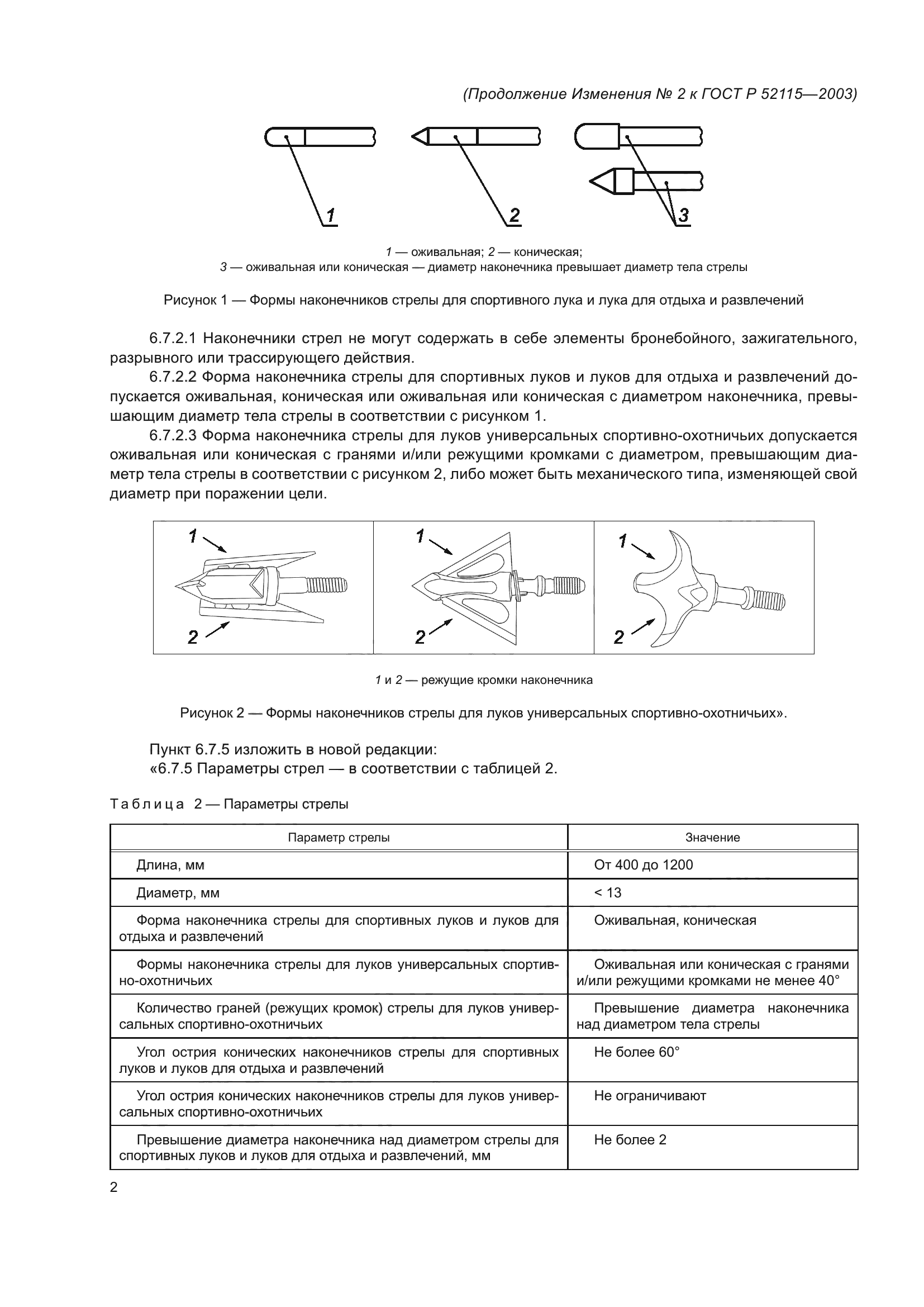 (Продолжение Изменения № 2 к ГОСТ Р 52115—2003)

1

2

3

1 — оживальная; 2 — коническая;
3 — оживальная или коническая — диаметр наконечника превышает диаметр тела стрелы

Рисунок 1 — Формы наконечников стрелы для спортивного лука и лука для отдыха и развлечений

6.7.2.1 Наконечники стрел не могут содержать в себе элементы бронебойного, зажигательного, разрывного или трассирующего действия.

6.7.2.2 Форма наконечника стрелы для спортивных луков и луков для отдыха и развлечений допускается оживальная, коническая или оживальная или коническая с диаметром наконечника, превышающим диаметр тела стрелы в соответствии с рисунком 1.

6.7.2.3 Форма наконечника стрелы для луков универсальных спортивно-охотничьих допускается оживальная или коническая с гранями и/или режущими кромками с диаметром, превышающим диаметр тела стрелы в соответствии с рисунком 2, либо может быть механического типа, изменяющей свой диаметр при поражении цели.

1
2
1
2
1
2

1 и 2 — режущие кромки наконечника

Рисунок 2 — Формы наконечников стрелы для луков универсальных спортивно-охотничьих».

Пункт 6.7.5 изложить в новой редакции:
«6.7.5 Параметры стрел — в соответствии с таблицей 2.

Таблица 2 — Параметры стрелы

| Параметр стрелы | Значение |
|---|---|
| Длина, мм | От 400 до 1200 |
| Диаметр, мм | < 13 |
| Форма наконечника стрелы для спортивных луков и луков для отдыха и развлечений | Оживальная, коническая |
| Формы наконечника стрелы для луков универсальных спортивно-охотничьих | Оживальная или коническая с гранями и/или режущими кромками не менее 40° |
| Количество граней (режущих кромок) стрелы для луков универсальных спортивно-охотничьих | Превышение диаметра наконечника над диаметром тела стрелы |
| Угол острия конических наконечников стрелы для спортивных луков и луков для отдыха и развлечений | Не более 60° |
| Угол острия конических наконечников стрелы для луков универсальных спортивно-охотничьих | Не ограничивают |
| Превышение диаметра наконечника над диаметром стрелы для спортивных луков и луков для отдыха и развлечений, мм | Не более 2 |

2